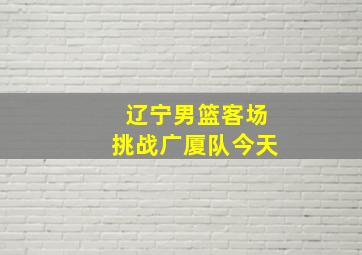 辽宁男篮客场
挑战广厦队今天